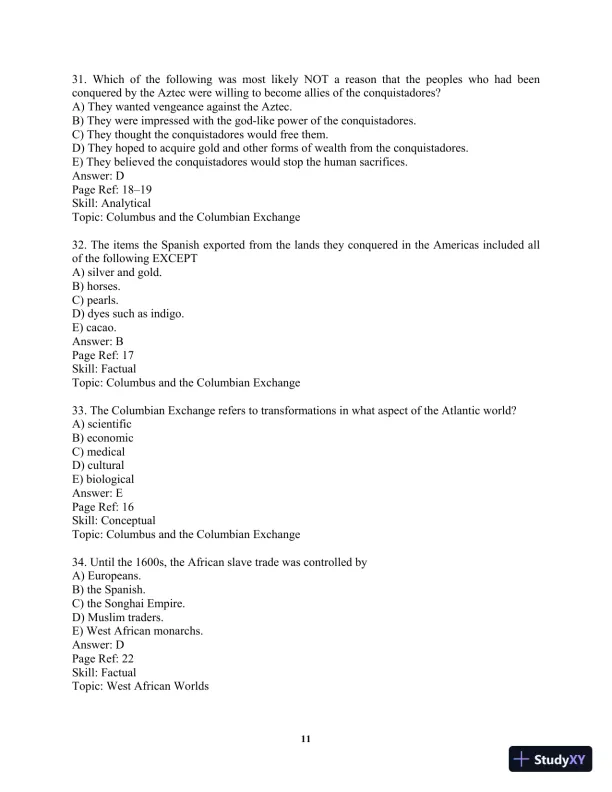 31. Which of the following was most likely NOT a reason that the peoples who had been conquered by the Aztec were willing to become allies of the conquistadores?
A) They wanted vengeance against the Aztec.
B) They were impressed with the god-like power of the conquistadores.
C) They thought the conquistadores would free them.
D) They hoped to acquire gold and other forms of wealth from the conquistadores.
E) They believed the conquistadores would stop the human sacrifices.
Answer: D
Page Ref: 18–19
Skill: Analytical
Topic: Columbus and the Columbian Exchange

32. The items the Spanish exported from the lands they conquered in the Americas included all of the following EXCEPT
A) silver and gold.
B) horses.
C) pearls.
D) dyes such as indigo.
E) cacao.
Answer: B
Page Ref: 17
Skill: Factual
Topic: Columbus and the Columbian Exchange

33. The Columbian Exchange refers to transformations in what aspect of the Atlantic world?
A) scientific
B) economic
C) medical
D) cultural
E) biological
Answer: E
Page Ref: 16
Skill: Conceptual
Topic: Columbus and the Columbian Exchange

34. Until the 1600s, the African slave trade was controlled by
A) Europeans.
B) the Spanish.
C) the Songhai Empire.
D) Muslim traders.
E) West African monarchs.
Answer: D
Page Ref: 22
Skill: Factual
Topic: West African Worlds

11

StudyXY